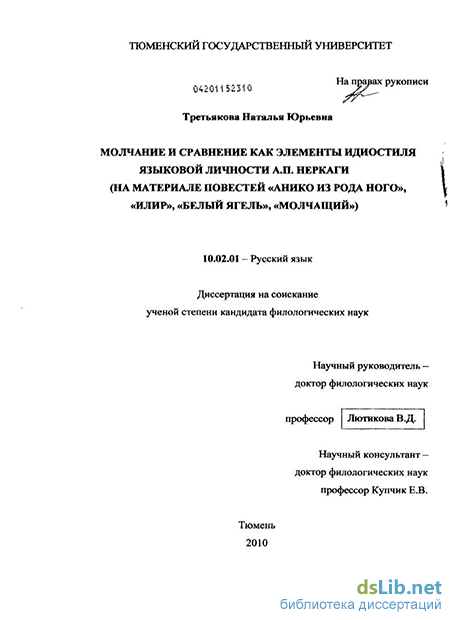 ТЮМЕНСКИЙ ГОСУДАРСТВЕННЫЙ УНИВЕРСИТЕТ

04201152310

На правах рукописи

Третьякова Наталья Юрьевна

МОЛЧАНИЕ И СРАВНЕНИЕ КАК ЭЛЕМЕНТЫ ИДИОСТИЛЯ ЯЗЫКОВОЙ ЛИЧНОСТИ А.П. НЕРКАГИ (НА МАТЕРИАЛЕ ПОВЕСТЕЙ «АНИКО ИЗ РОДА НОГО», «ИЛИР», «БЕЛЫЙ ЯГЕЛЬ», «МОЛЧАЩИЙ»)

10.02.01 – Русский язык

Диссертация на соискание ученой степени кандидата филологических наук

Научный руководитель – доктор филологических наук

профессор Лютикова В.Д.

Научный консультант – доктор филологических наук профессор Купчик Е.В.

Тюмень
2010

dsLib.net
библиотека диссертаций